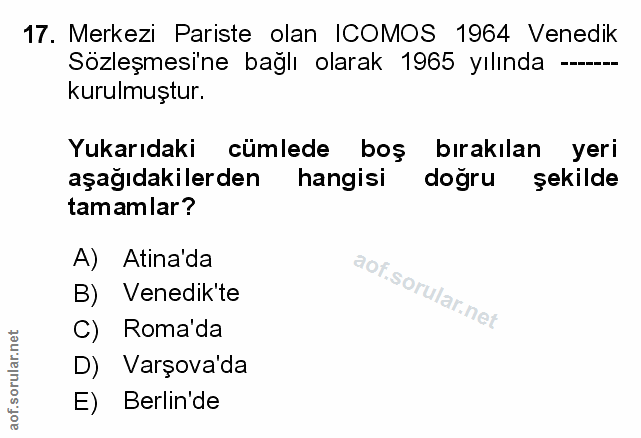 17. Merkezi Pariste olan ICOMOS 1964 Venedik Sözleşmesi'ne bağlı olarak 1965 yılında ------- kurulmuştur.

Yukarıdaki cümlede boş bırakılan yeri aşağıdakilerden hangisi doğru şekilde tamamlar?

A) Atina'da
B) Venedik'te
C) Roma'da
D) Varşova'da
E) Berlin'de

aof.sorular.net